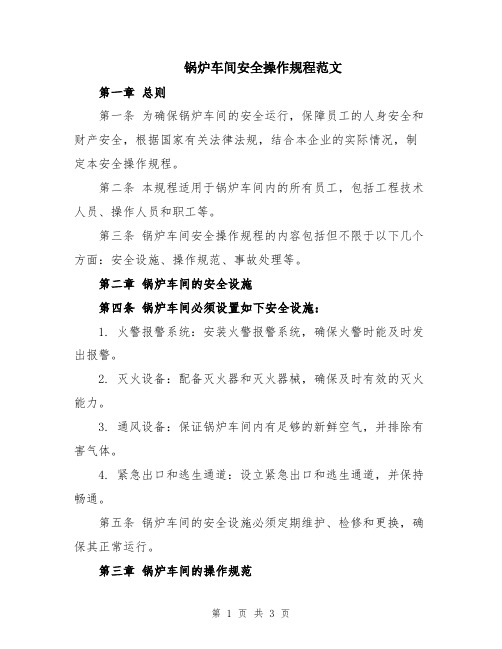 锅炉车间安全操作规程范文

第一章 总则

第一条 为确保锅炉车间的安全运行，保障员工的人身安全和财产安全，根据国家有关法律法规，结合本企业的实际情况，制定本安全操作规程。

第二条 本规程适用于锅炉车间内的所有员工，包括工程技术人员、操作人员和职工等。

第三条 锅炉车间安全操作规程的内容包括但不限于以下几个方面：安全设施、操作规范、事故处理等。

第二章 锅炉车间的安全设施

第四条 锅炉车间必须设置如下安全设施：

1. 火警报警系统：安装火警报警系统，确保火警时能及时发出报警。

2. 灭火设备：配备灭火器和灭火器械，确保及时有效的灭火能力。

3. 通风设备：保证锅炉车间内有足够的新鲜空气，并排除有害气体。

4. 紧急出口和逃生通道：设立紧急出口和逃生通道，并保持畅通。

第五条 锅炉车间的安全设施必须定期维护、检修和更换，确保其正常运行。

第三章 锅炉车间的操作规范

第 1 页 共 3 页